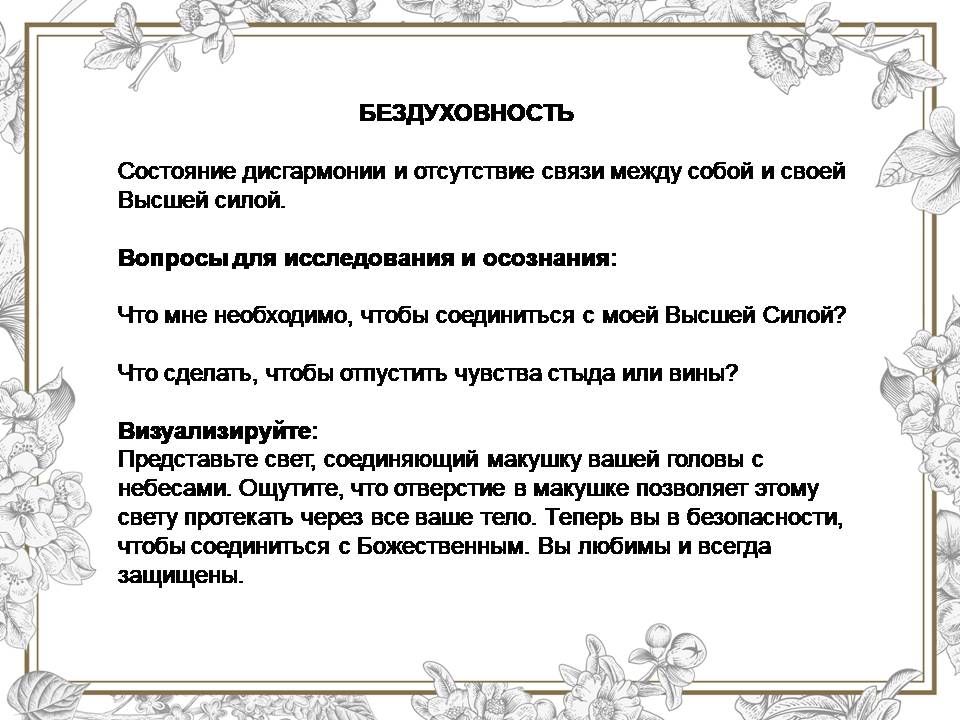 БЕЗДУХОВНОСТЬ

Состояние дисгармонии и отсутствие связи между собой и своей Высшей силой.

Вопросы для исследования и осознания:

Что мне необходимо, чтобы соединиться с моей Высшей Силой?

Что сделать, чтобы отпустить чувства стыда или вины?

Визуализируйте:
Представьте свет, соединяющий макушку вашей головы с небесами. Ощутите, что отверстие в макушке позволяет этому свету протекать через все ваше тело. Теперь вы в безопасности, чтобы соединиться с Божественным. Вы любимы и всегда защищены.